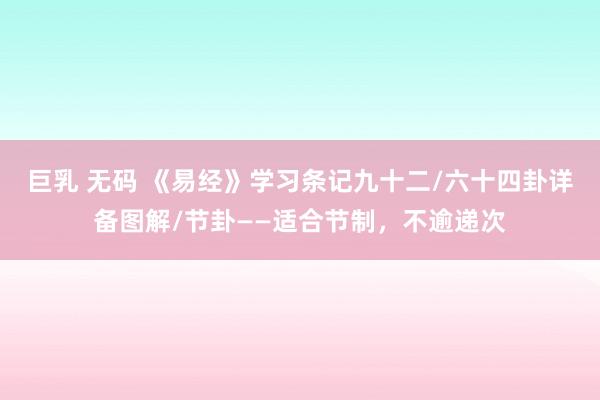 巨乳 无码 《易经》学习条记九十二/六十四卦详备图解/节卦——适合节制，不逾递次